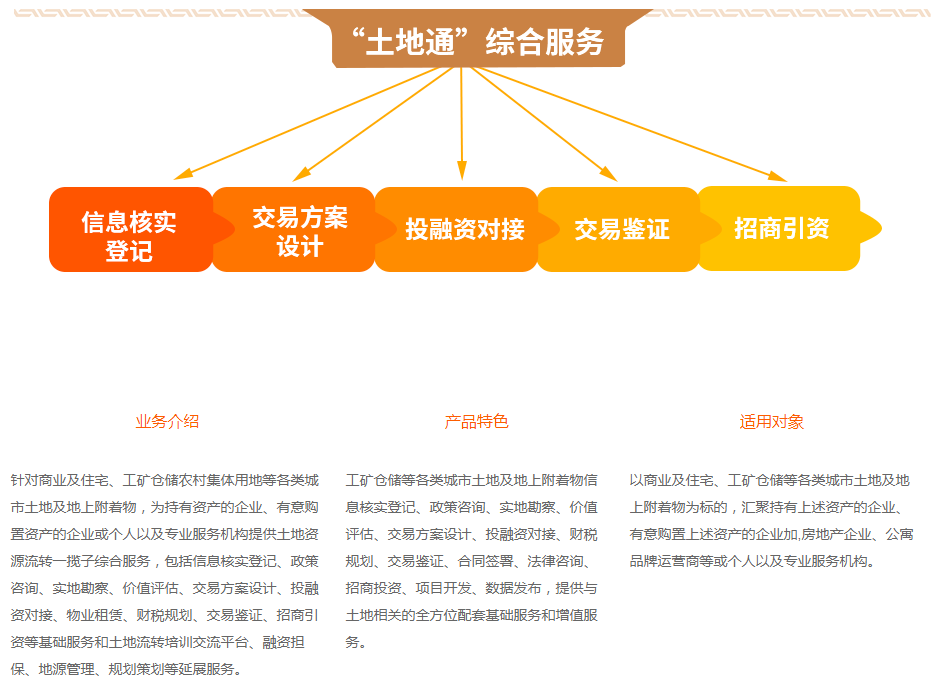 “土地通”综合服务

信息核实登记

交易方案设计

投融资对接

交易鉴证

招商引资

业务介绍

针对商业及住宅、工矿仓储农村集体用地等各类城市土地及地上附着物，为持有资产的企业、有意购置资产的企业或个人以及专业服务机构提供土地资源流转一揽子综合服务，包括信息核实登记、政策咨询、实地勘察、价值评估、交易方案设计、投融资对接、物业租赁、财税规划、交易鉴证、招商引资等基础服务和土地流转培训交流平台、融资担保、地源管理、规划策划等延展服务。

产品特色

工矿仓储等各类城市土地及地上附着物信息核实登记、政策咨询、实地勘察、价值评估、交易方案设计、投融资对接、财税规划、交易鉴证、合同签署、法律咨询、招商投资、项目开发、数据发布，提供与土地相关的全方位配套基础服务和增值服务。

适用对象

以商业及住宅、工矿仓储等各类城市土地及地上附着物为标的，汇聚持有上述资产的企业、有意购置上述资产的企业加,房地产企业、公寓品牌运营商等或个人以及专业服务机构。